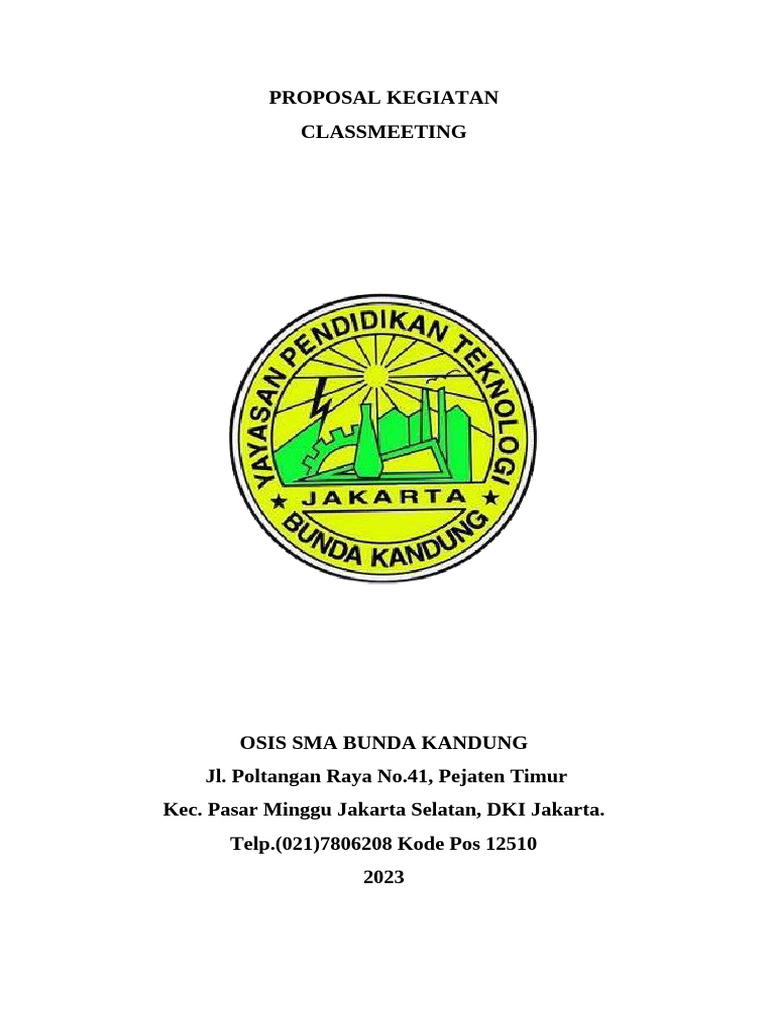 PROPOSAL KEGIATAN

CLASSMEETING

YAYASAN PENDIDIKAN TEKNOLOGI

JAKARTA

BUNDA KANDUNG

OSIS SMA BUNDA KANDUNG

Jl. Poltangan Raya No.41, Pejaten Timur

Kec. Pasar Minggu Jakarta Selatan, DKI Jakarta.

Telp.(021)7806208 Kode Pos 12510

2023